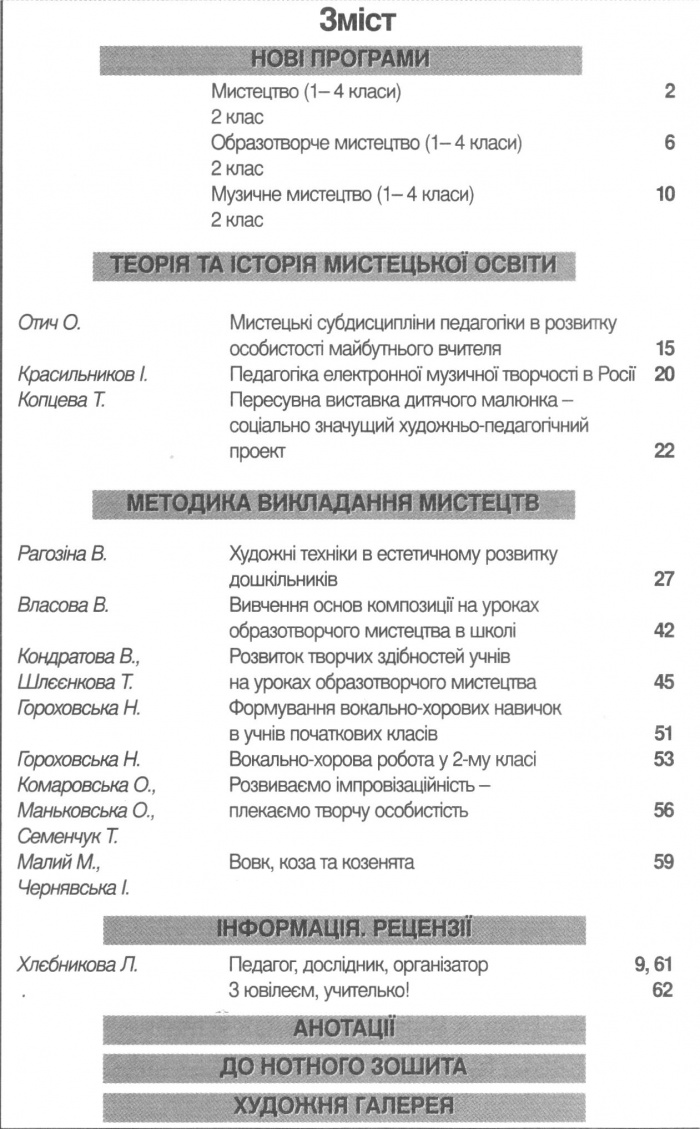 Зміст

НОВІ ПРОГРАМИ

Мистецтво (1– 4 класи) 2
2 клас
Образотворче мистецтво (1– 4 класи) 6
2 клас
Музичне мистецтво (1– 4 класи) 10
2 клас

ТЕОРІЯ ТА ІСТОРІЯ МИСТЕЦЬКОЇ ОСВІТИ

Отич О. Мистецькі субдисципліни педагогіки в розвитку особистості майбутнього вчителя 15
Красильников І. Педагогіка електронної музичної творчості в Росії 20
Копцева Т. Пересувна виставка дитячого малюнка – соціально значущий художньо-педагогічний проект 22

МЕТОДИКА ВИКЛАДАННЯ МИСТЕЦТВ

Рагозіна В. Художні техніки в естетичному розвитку дошкільників 27
Власова В. Вивчення основ композиції на уроках образотворчого мистецтва в школі 42
Кондратова В., Шлєєнкова Т. Розвиток творчих здібностей учнів на уроках образотворчого мистецтва 45
Гороховська Н. Формування вокально-хорових навичок в учнів початкових класів 51
Гороховська Н. Вокально-хорова робота у 2-му класі 53
Комаровська О., Маньковська О., Семенчук Т. Розвиваємо імпровізаційність – плекаємо творчу особистість 56
Малий М., Чернявська І. Вовк, коза та козенята 59

ІНФОРМАЦІЯ. РЕЦЕНЗІЇ

Хлєбникова Л. Педагог, дослідник, організатор 9, 61
. З ювілеєм, учителько! 62

АНОТАЦІЇ

ДО НОТНОГО ЗОШИТА

ХУДОЖНЯ ГАЛЕРЕЯ